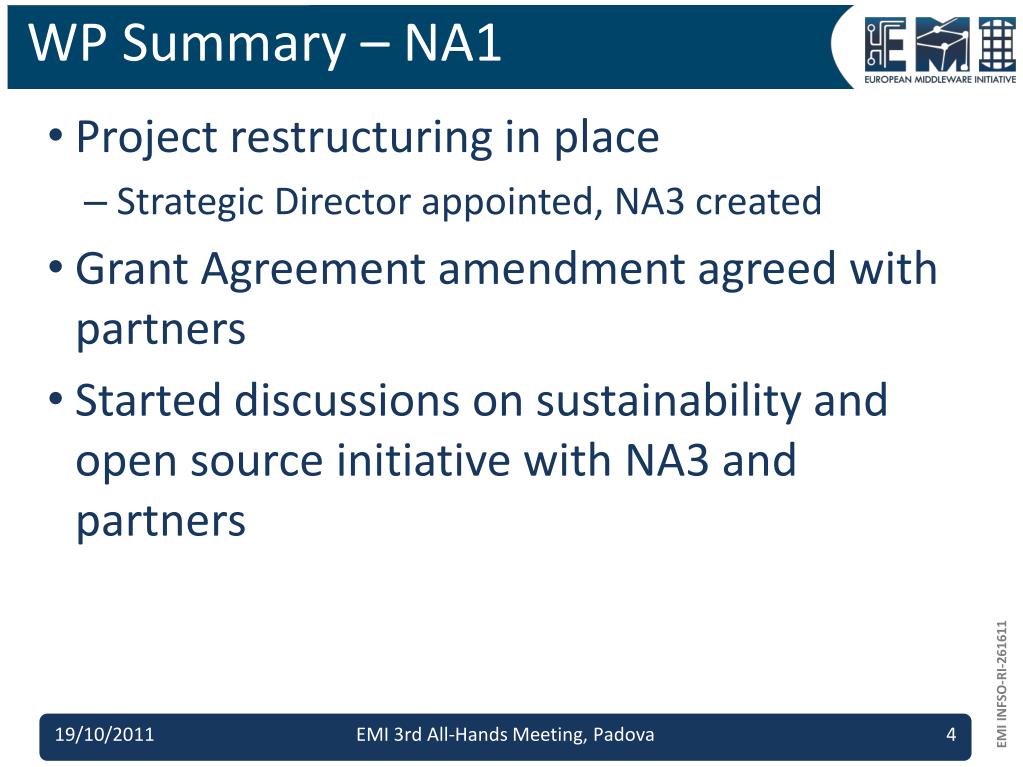 WP Summary – NA1

EMI
EUROPEAN MIDDLEWARE INITIATIVE

• Project restructuring in place
– Strategic Director appointed, NA3 created

• Grant Agreement amendment agreed with partners

• Started discussions on sustainability and open source initiative with NA3 and partners

EMI INFSO-RI-261611

19/10/2011 EMI 3rd All-Hands Meeting, Padova 4